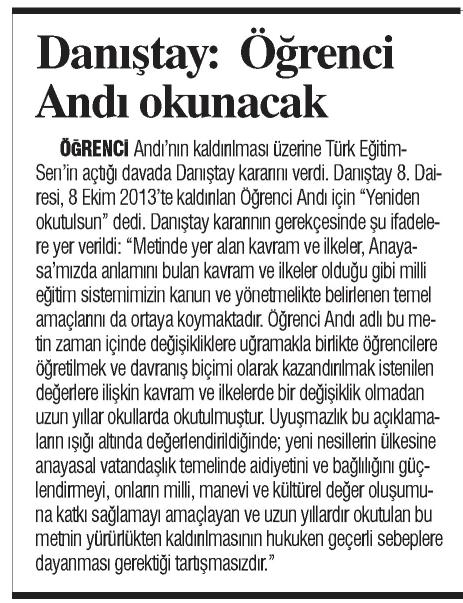 Danıştay: Öğrenci Andı okunacak

ÖĞRENCİ Andı'nın kaldırılması üzerine Türk Eğitim-Sen'in açtığı davada Danıştay kararını verdi. Danıştay 8. Dairesi, 8 Ekim 2013'te kaldırılan Öğrenci Andı için "Yeniden okutulsun" dedi. Danıştay kararının gerekçesinde şu ifadelere yer verildi: "Metinde yer alan kavram ve ilkeler, Anayasa'mızda anlamını bulan kavram ve ilkeler olduğu gibi milli eğitim sistemimizin kanun ve yönetmelikte belirlenen temel amaçlarını da ortaya koymaktadır. Öğrenci Andı adlı bu metin zaman içinde değişikliklere uğramakla birlikte öğrencilere öğretilmek ve davranış biçimi olarak kazandırılmak istenilen değerlere ilişkin kavram ve ilkelerde bir değişiklik olmadan uzun yıllar okullarda okutulmuştur. Uyuşmazlık bu açıklamaların ışığı altında değerlendirildiğinde; yeni nesillerin ülkesine anayasal vatandaşlık temelinde aidiyetini ve bağlılığını güçlendirmeyi, onların milli, manevi ve kültürel değer oluşumuna katkı sağlamayı amaçlayan ve uzun yıllardır okutulan bu metnin yürürlükten kaldırılmasının hukuken geçerli sebeplere dayanması gerektiği tartışmasızdır."